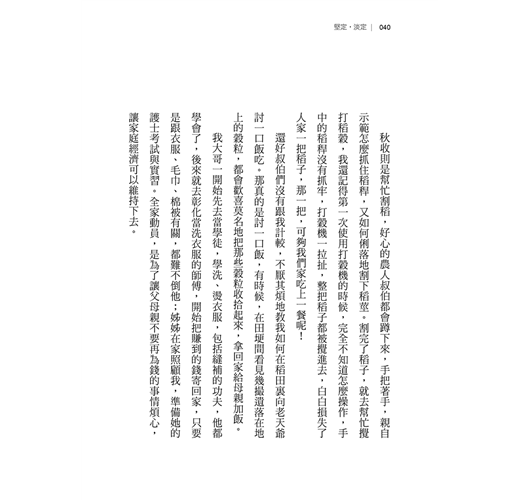 堅定・淡定 ｜ 040

秋收則是幫忙割稻，好心的農人叔伯都會蹲下來，手把著手，親自示範怎麼抓住稻稈，又如何俐落地割下稻莖。割完了稻子，就去幫忙攪打稻穀，我還記得第一次使用打穀機的時候，完全不知道怎麼操作，手中的稻稈沒有抓牢，打穀機一拉扯，整把稻子都被攪進去，白白損失了人家一把稻子，那一把，可夠我們家吃上一餐呢！

還好叔伯們沒有跟我計較，不厭其煩地教我如何在稻田裏向老天爺討一口飯吃。那真的是討一口飯，有時候，在田埂間看見幾撮遺落在地上的穀粒，都會歡喜莫名地把那些穀粒收拾起來，拿回家給母親加飯。

我大哥一開始先去當學徒，學洗、燙衣服，包括縫補的功夫，他都學會了，後來就去彰化當洗衣服的師傅，開始把賺到的錢寄回家，只要是跟衣服、毛巾、棉被有關，都難不倒他；姊姊在家照顧我，準備她的護士考試與實習。全家動員，是為了讓父母親不要再為錢的事情煩心，讓家庭經濟可以維持下去。